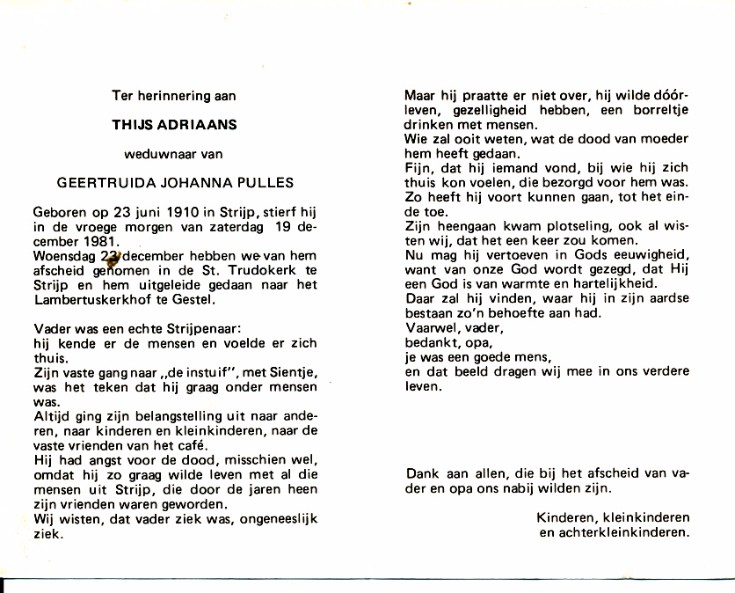 Ter herinnering aan

THIJS ADRIAANS

weduwnaar van

GEERTRUIDA JOHANNA PULLES

Geboren op 23 juni 1910 in Strijp, stierf hij in de vroege morgen van zaterdag 19 december 1981.
Woensdag 23 december hebben we van hem afscheid genomen in de St. Trudokerk te Strijp en hem uitgeleide gedaan naar het Lambertuskerkhof te Gestel.

Vader was een echte Strijpenaar:
hij kende er de mensen en voelde er zich thuis.
Zijn vaste gang naar „de instuif", met Sientje, was het teken dat hij graag onder mensen was.
Altijd ging zijn belangstelling uit naar anderen, naar kinderen en kleinkinderen, naar de vaste vrienden van het café.
Hij had angst voor de dood, misschien wel, omdat hij zo graag wilde leven met al die mensen uit Strijp, die door de jaren heen zijn vrienden waren geworden.
Wij wisten, dat vader ziek was, ongeneeslijk ziek.

Maar hij praatte er niet over, hij wilde dóórleven, gezelligheid hebben, een borreltje drinken met mensen.
Wie zal ooit weten, wat de dood van moeder hem heeft gedaan.
Fijn, dat hij iemand vond, bij wie hij zich thuis kon voelen, die bezorgd voor hem was.
Zo heeft hij voort kunnen gaan, tot het einde toe.
Zijn heengaan kwam plotseling, ook al wisten wij, dat het een keer zou komen.
Nu mag hij vertoeven in Gods eeuwigheid, want van onze God wordt gezegd, dat Hij een God is van warmte en hartelijkheid.
Daar zal hij vinden, waar hij in zijn aardse bestaan zo'n behoefte aan had.
Vaarwel, vader,
bedankt, opa,
je was een goede mens,
en dat beeld dragen wij mee in ons verdere leven.

Dank aan allen, die bij het afscheid van vader en opa ons nabij wilden zijn.

Kinderen, kleinkinderen
en achterkleinkinderen.